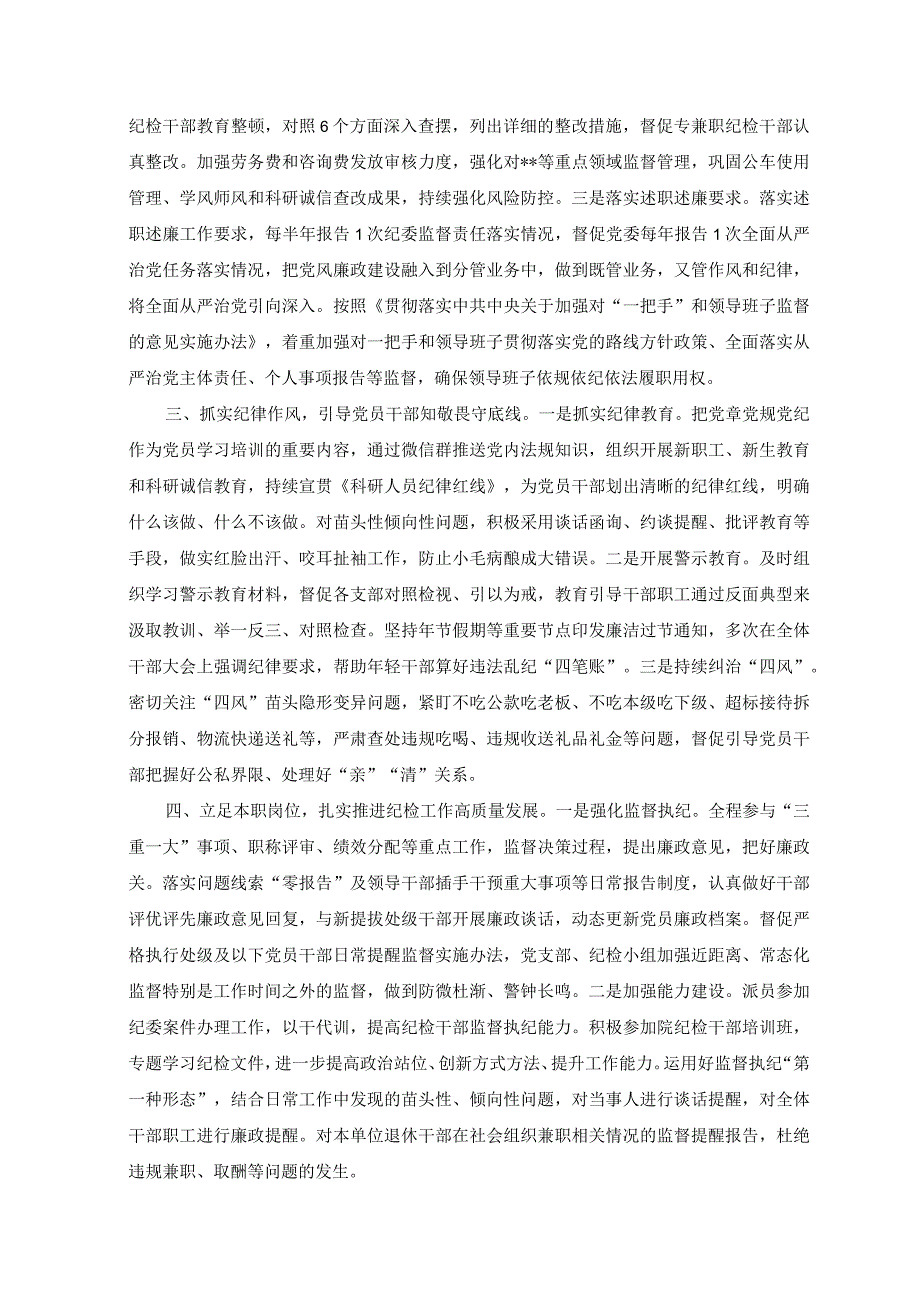 纪检干部教育整顿，对照6个方面深入查摆，列出详细的整改措施，督促专兼职纪检干部认真整改。加强劳务费和咨询费发放审核力度，强化对**等重点领域监督管理，巩固公车使用管理、学风师风和科研诚信查改成果，持续强化风险防控。三是落实述职述廉要求。落实述职述廉工作要求，每半年报告1次纪委监督责任落实情况，督促党委每年报告1次全面从严治党任务落实情况，把党风廉政建设融入到分管业务中，做到既管业务，又管作风和纪律，将全面从严治党引向深入。按照《贯彻落实中共中央关于加强对“一把手”和领导班子监督的意见实施办法》，着重加强对一把手和领导班子贯彻落实党的路线方针政策、全面落实从严治党主体责任、个人事项报告等监督，确保领导班子依规依纪依法履职用权。

三、抓实纪律作风，引导党员干部知敬畏守底线。一是抓实纪律教育。把党章党规党纪作为党员学习培训的重要内容，通过微信群推送党内法规知识，组织开展新职工、新生教育和科研诚信教育，持续宣贯《科研人员纪律红线》，为党员干部划出清晰的纪律红线，明确什么该做、什么不该做。对苗头性倾向性问题，积极采用谈话函询、约谈提醒、批评教育等手段，做实红脸出汗、咬耳扯袖工作，防止小毛病酿成大错误。二是开展警示教育。及时组织学习警示教育材料，督促各支部对照检视、引以为戒，教育引导干部职工通过反面典型来汲取教训、举一反三、对照检查。坚持年节假期等重要节点印发廉洁过节通知，多次在全体干部大会上强调纪律要求，帮助年轻干部算好违法乱纪“四笔账”。三是持续纠治“四风”。密切关注“四风”苗头隐形变异问题，紧盯不吃公款吃老板、不吃本级吃下级、超标接待拆分报销、物流快递送礼等，严肃查处违规吃喝、违规收送礼品礼金等问题，督促引导党员干部把握好公私界限、处理好“亲”“清”关系。

四、立足本职岗位，扎实推进纪检工作高质量发展。一是强化监督执纪。全程参与“三重一大”事项、职称评审、绩效分配等重点工作，监督决策过程，提出廉政意见，把好廉政关。落实问题线索“零报告”及领导干部插手干预重大事项等日常报告制度，认真做好干部评优评先廉政意见回复，与新提拔处级干部开展廉政谈话，动态更新党员廉政档案。督促严格执行处级及以下党员干部日常提醒监督实施办法，党支部、纪检小组加强近距离、常态化监督特别是工作时间之外的监督，做到防微杜渐、警钟长鸣。二是加强能力建设。派员参加纪委案件办理工作，以干代训，提高纪检干部监督执纪能力。积极参加院纪检干部培训班，专题学习纪检文件，进一步提高政治站位、创新方式方法、提升工作能力。运用好监督执纪“第一种形态”，结合日常工作中发现的苗头性、倾向性问题，对当事人进行谈话提醒，对全体干部职工进行廉政提醒。对本单位退休干部在社会组织兼职相关情况的监督提醒报告，杜绝违规兼职、取酬等问题的发生。